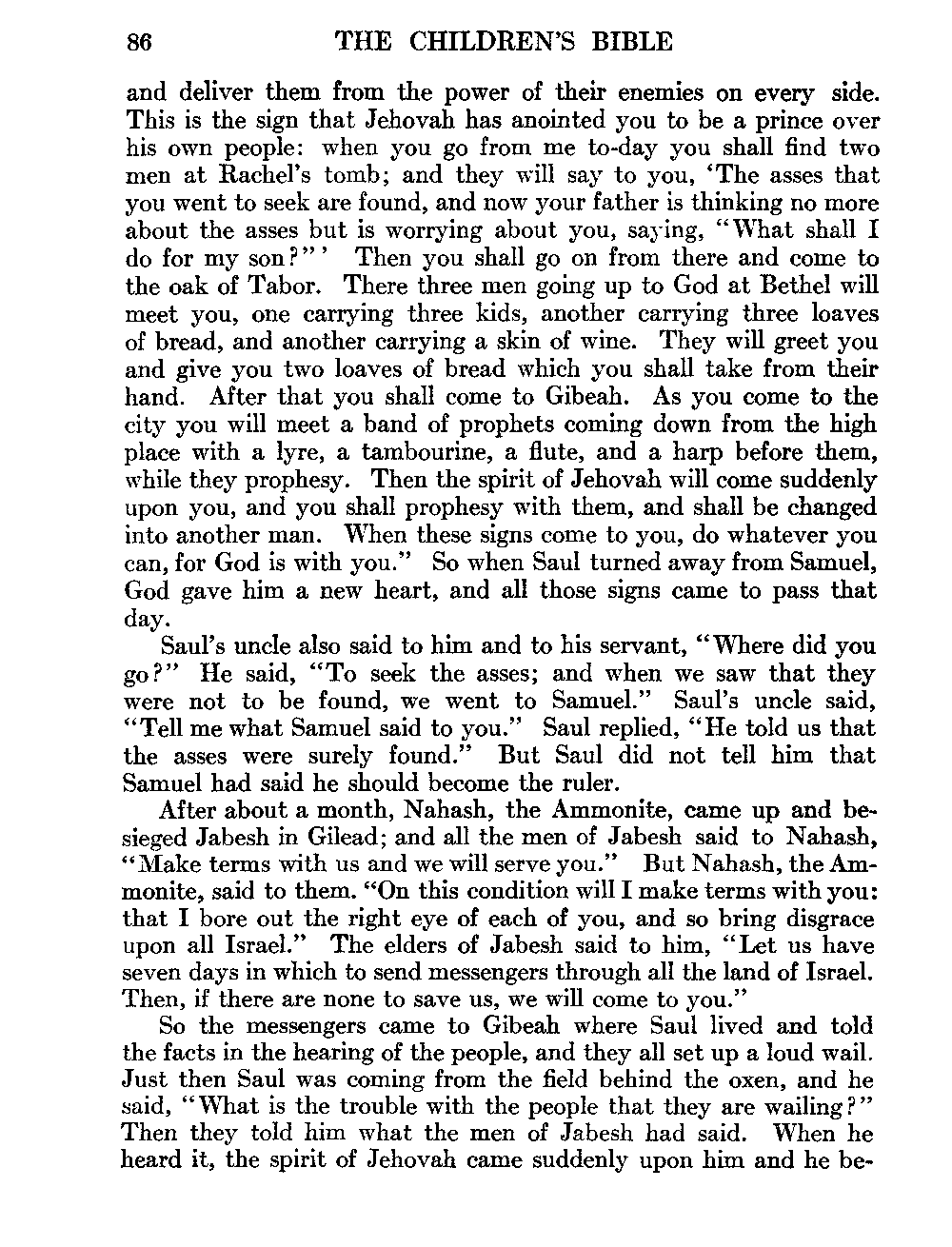 86 THE CHILDREN'S BIBLE

and deliver them from the power of their enemies on every side. This is the sign that Jehovah has anointed you to be a prince over his own people: when you go from me to-day you shall find two men at Rachel's tomb; and they will say to you, 'The asses that you went to seek are found, and now your father is thinking no more about the asses but is worrying about you, saying, "What shall I do for my son?"' Then you shall go on from there and come to the oak of Tabor. There three men going up to God at Bethel will meet you, one carrying three kids, another carrying three loaves of bread, and another carrying a skin of wine. They will greet you and give you two loaves of bread which you shall take from their hand. After that you shall come to Gibeah. As you come to the city you will meet a band of prophets coming down from the high place with a lyre, a tambourine, a flute, and a harp before them, while they prophesy. Then the spirit of Jehovah will come suddenly upon you, and you shall prophesy with them, and shall be changed into another man. When these signs come to you, do whatever you can, for God is with you." So when Saul turned away from Samuel, God gave him a new heart, and all those signs came to pass that day.

Saul's uncle also said to him and to his servant, "Where did you go?" He said, "To seek the asses; and when we saw that they were not to be found, we went to Samuel." Saul's uncle said, "Tell me what Samuel said to you." Saul replied, "He told us that the asses were surely found." But Saul did not tell him that Samuel had said he should become the ruler.

After about a month, Nahash, the Ammonite, came up and besieged Jabesh in Gilead; and all the men of Jabesh said to Nahash, "Make terms with us and we will serve you." But Nahash, the Ammonite, said to them. "On this condition will I make terms with you: that I bore out the right eye of each of you, and so bring disgrace upon all Israel." The elders of Jabesh said to him, "Let us have seven days in which to send messengers through all the land of Israel. Then, if there are none to save us, we will come to you."

So the messengers came to Gibeah where Saul lived and told the facts in the hearing of the people, and they all set up a loud wail. Just then Saul was coming from the field behind the oxen, and he said, "What is the trouble with the people that they are wailing?" Then they told him what the men of Jabesh had said. When he heard it, the spirit of Jehovah came suddenly upon him and he be-